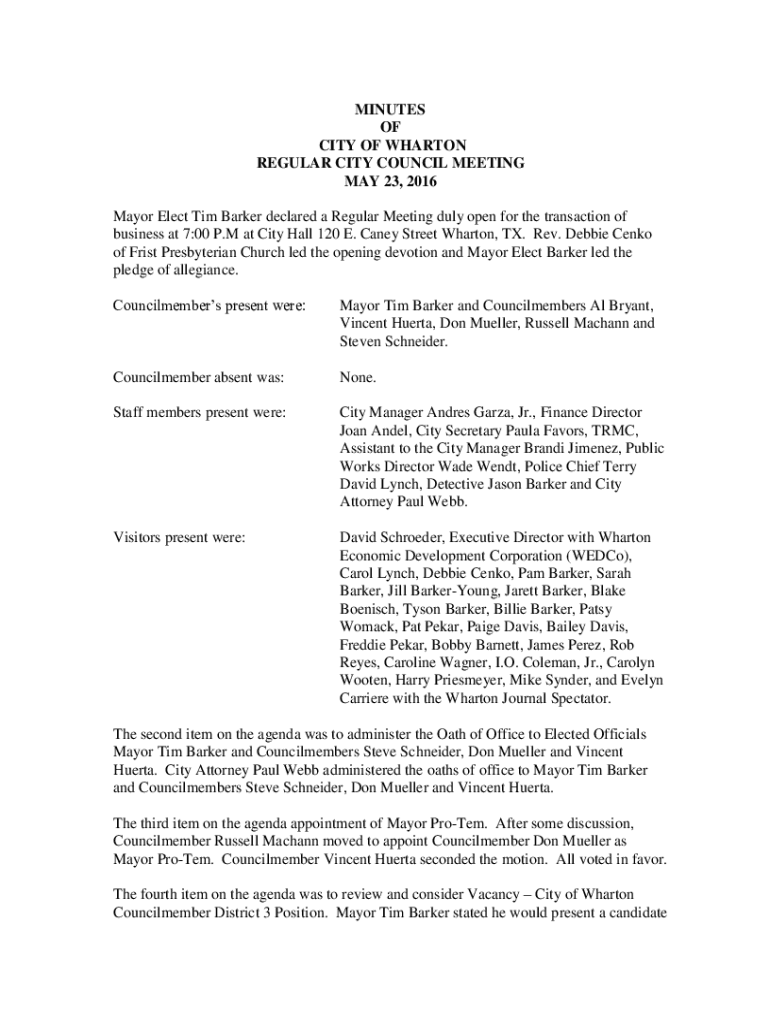 MINUTES
OF
CITY OF WHARTON
REGULAR CITY COUNCIL MEETING
MAY 23, 2016

Mayor Elect Tim Barker declared a Regular Meeting duly open for the transaction of business at 7:00 P.M at City Hall 120 E. Caney Street Wharton, TX. Rev. Debbie Cenko of Frist Presbyterian Church led the opening devotion and Mayor Elect Barker led the pledge of allegiance.

Councilmember's present were: Mayor Tim Barker and Councilmembers Al Bryant, Vincent Huerta, Don Mueller, Russell Machann and Steven Schneider.

Councilmember absent was: None.

Staff members present were: City Manager Andres Garza, Jr., Finance Director Joan Andel, City Secretary Paula Favors, TRMC, Assistant to the City Manager Brandi Jimenez, Public Works Director Wade Wendt, Police Chief Terry David Lynch, Detective Jason Barker and City Attorney Paul Webb.

Visitors present were: David Schroeder, Executive Director with Wharton Economic Development Corporation (WEDCo), Carol Lynch, Debbie Cenko, Pam Barker, Sarah Barker, Jill Barker-Young, Jarett Barker, Blake Boenisch, Tyson Barker, Billie Barker, Patsy Womack, Pat Pekar, Paige Davis, Bailey Davis, Freddie Pekar, Bobby Barnett, James Perez, Rob Reyes, Caroline Wagner, I.O. Coleman, Jr., Carolyn Wooten, Harry Priesmeyer, Mike Synder, and Evelyn Carriere with the Wharton Journal Spectator.

The second item on the agenda was to administer the Oath of Office to Elected Officials Mayor Tim Barker and Councilmembers Steve Schneider, Don Mueller and Vincent Huerta. City Attorney Paul Webb administered the oaths of office to Mayor Tim Barker and Councilmembers Steve Schneider, Don Mueller and Vincent Huerta.

The third item on the agenda appointment of Mayor Pro-Tem. After some discussion, Councilmember Russell Machann moved to appoint Councilmember Don Mueller as Mayor Pro-Tem. Councilmember Vincent Huerta seconded the motion. All voted in favor.

The fourth item on the agenda was to review and consider Vacancy – City of Wharton Councilmember District 3 Position. Mayor Tim Barker stated he would present a candidate